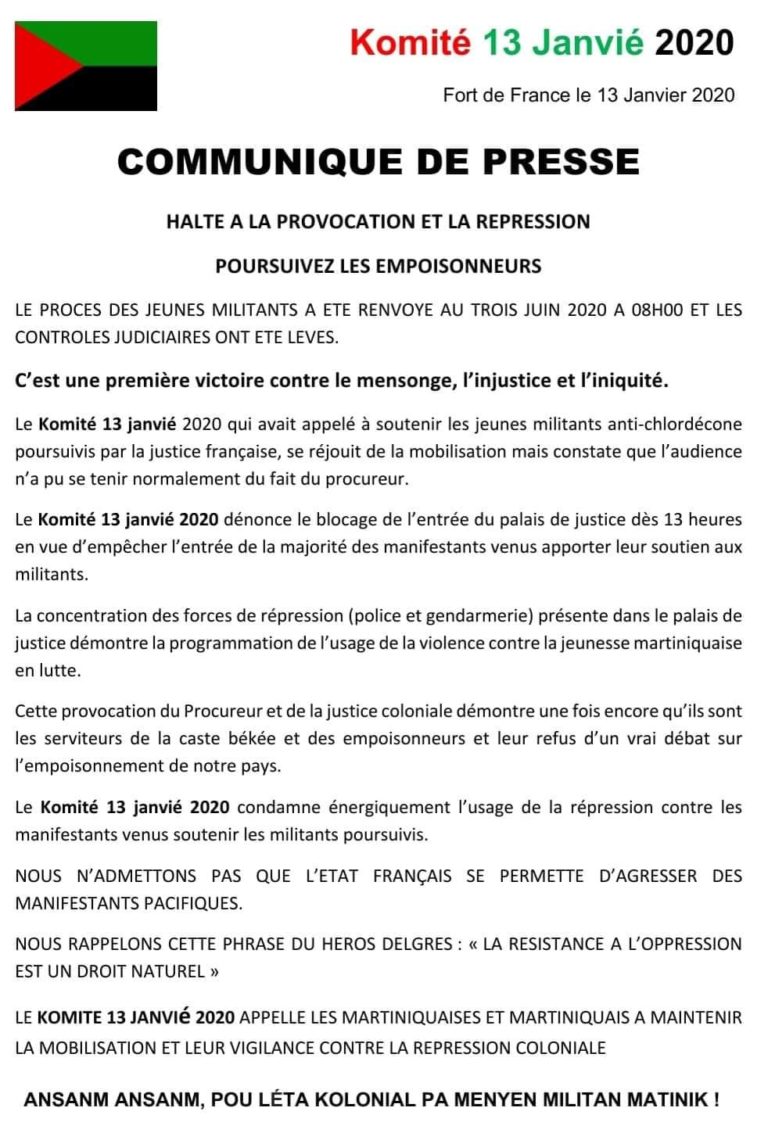 Komité 13 Janvié 2020

Fort de France le 13 Janvier 2020

COMMUNIQUE DE PRESSE

HALTE A LA PROVOCATION ET LA REPRESSION

POURSUIVEZ LES EMPOISONNEURS

LE PROCES DES JEUNES MILITANTS A ETE RENVOYE AU TROIS JUIN 2020 A 08H00 ET LES CONTROLES JUDICIAIRES ONT ETE LEVES.

C'est une première victoire contre le mensonge, l'injustice et l'iniquité.

Le Komité 13 janvié 2020 qui avait appelé à soutenir les jeunes militants anti-chlordécone poursuivis par la justice française, se réjouit de la mobilisation mais constate que l'audience n'a pu se tenir normalement du fait du procureur.

Le Komité 13 janvié 2020 dénonce le blocage de l'entrée du palais de justice dès 13 heures en vue d'empêcher l'entrée de la majorité des manifestants venus apporter leur soutien aux militants.

La concentration des forces de répression (police et gendarmerie) présente dans le palais de justice démontre la programmation de l'usage de la violence contre la jeunesse martiniquaise en lutte.

Cette provocation du Procureur et de la justice coloniale démontre une fois encore qu'ils sont les serviteurs de la caste békée et des empoisonneurs et leur refus d'un vrai débat sur l'empoisonnement de notre pays.

Le Komité 13 janvié 2020 condamne énergiquement l'usage de la répression contre les manifestants venus soutenir les militants poursuivis.

NOUS N'ADMETTONS PAS QUE L'ETAT FRANÇAIS SE PERMETTE D'AGRESSER DES MANIFESTANTS PACIFIQUES.

NOUS RAPPELONS CETTE PHRASE DU HEROS DELGRES : « LA RESISTANCE A L'OPPRESSION EST UN DROIT NATUREL »

LE KOMITE 13 JANVIé 2020 APPELLE LES MARTINIQUAISES ET MARTINIQUAIS A MAINTENIR LA MOBILISATION ET LEUR VIGILANCE CONTRE LA REPRESSION COLONIALE

ANSANM ANSANM, POU LÉTA KOLONIAL PA MENYEN MILITAN MATINIK !